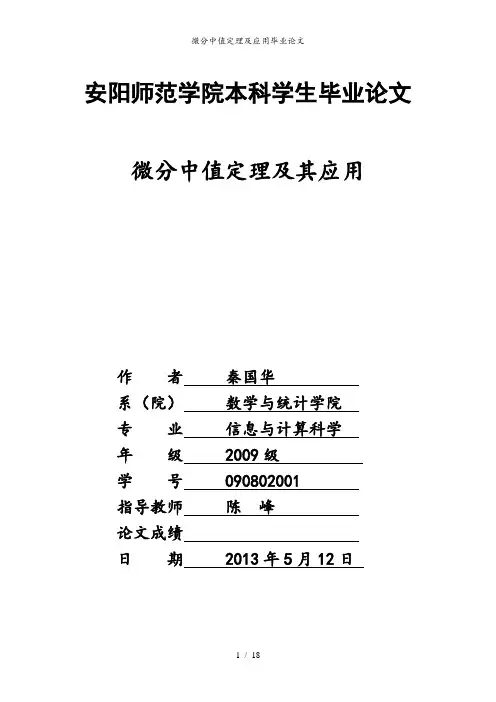 微分中值定理及应用毕业论文

安阳师范学院本科学生毕业论文

微分中值定理及其应用

作　　者　秦国华
系（院）　数学与统计学院
专　　业　信息与计算科学
年　　级　2009 级
学　　号　090802001
指导教师　陈　峰
论文成绩
日　　期　2013 年 5 月 12 日

1 / 18